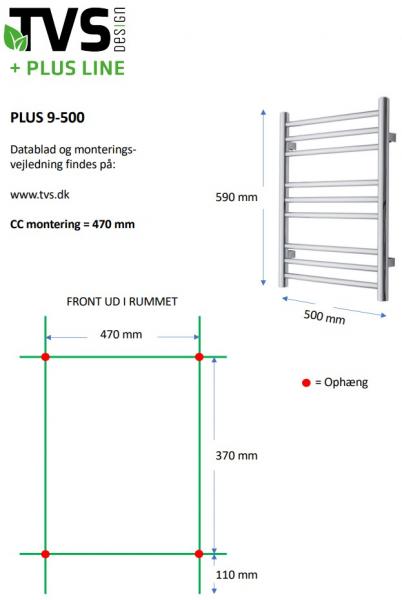 TVS DESIGN
+ PLUS LINE

PLUS 9-500

Datablad og monteringsvejledning findes på:

www.tvs.dk

CC montering = 470 mm

590 mm

500 mm

FRONT UD I RUMMET

470 mm

= Ophæng

370 mm

110 mm